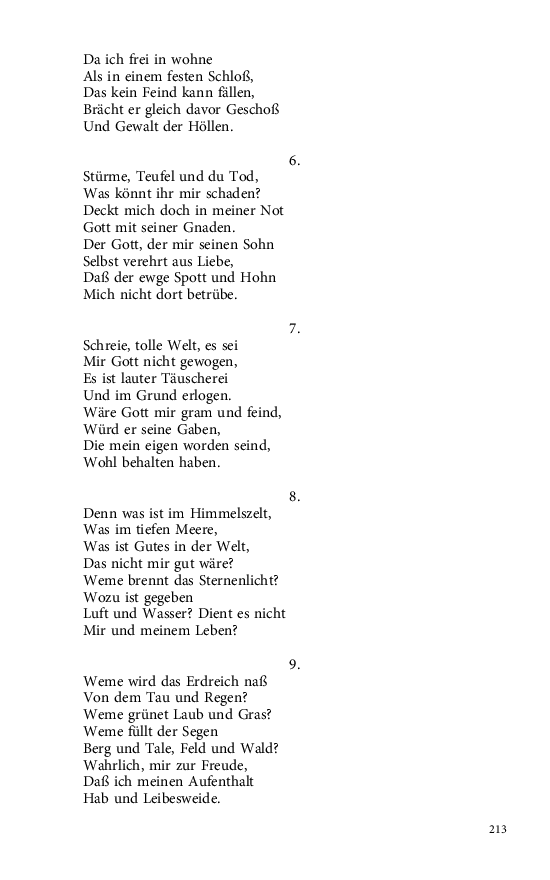 Da ich frei in wohne
Als in einem festen Schloß,
Das kein Feind kann fällen,
Brächt er gleich davor Geschoß
Und Gewalt der Höllen.

6.

Stürme, Teufel und du Tod,
Was könnt ihr mir schaden?
Deckt mich doch in meiner Not
Gott mit seiner Gnaden.
Der Gott, der mir seinen Sohn
Selbst verehrt aus Liebe,
Daß der ewge Spott und Hohn
Mich nicht dort betrübe.

7.

Schreie, tolle Welt, es sei
Mir Gott nicht gewogen,
Es ist lauter Täuscherei
Und im Grund erlogen.
Wäre Gott mir gram und feind,
Würd er seine Gaben,
Die mein eigen worden seind,
Wohl behalten haben.

8.

Denn was ist im Himmelszelt,
Was im tiefen Meere,
Was ist Gutes in der Welt,
Das nicht mir gut wäre?
Weme brennt das Sternenlicht?
Wozu ist gegeben
Luft und Wasser? Dient es nicht
Mir und meinem Leben?

9.

Weme wird das Erdreich naß
Von dem Tau und Regen?
Weme grünet Laub und Gras?
Weme füllt der Segen
Berg und Tale, Feld und Wald?
Wahrlich, mir zur Freude,
Daß ich meinen Aufenthalt
Hab und Leibesweide.

213